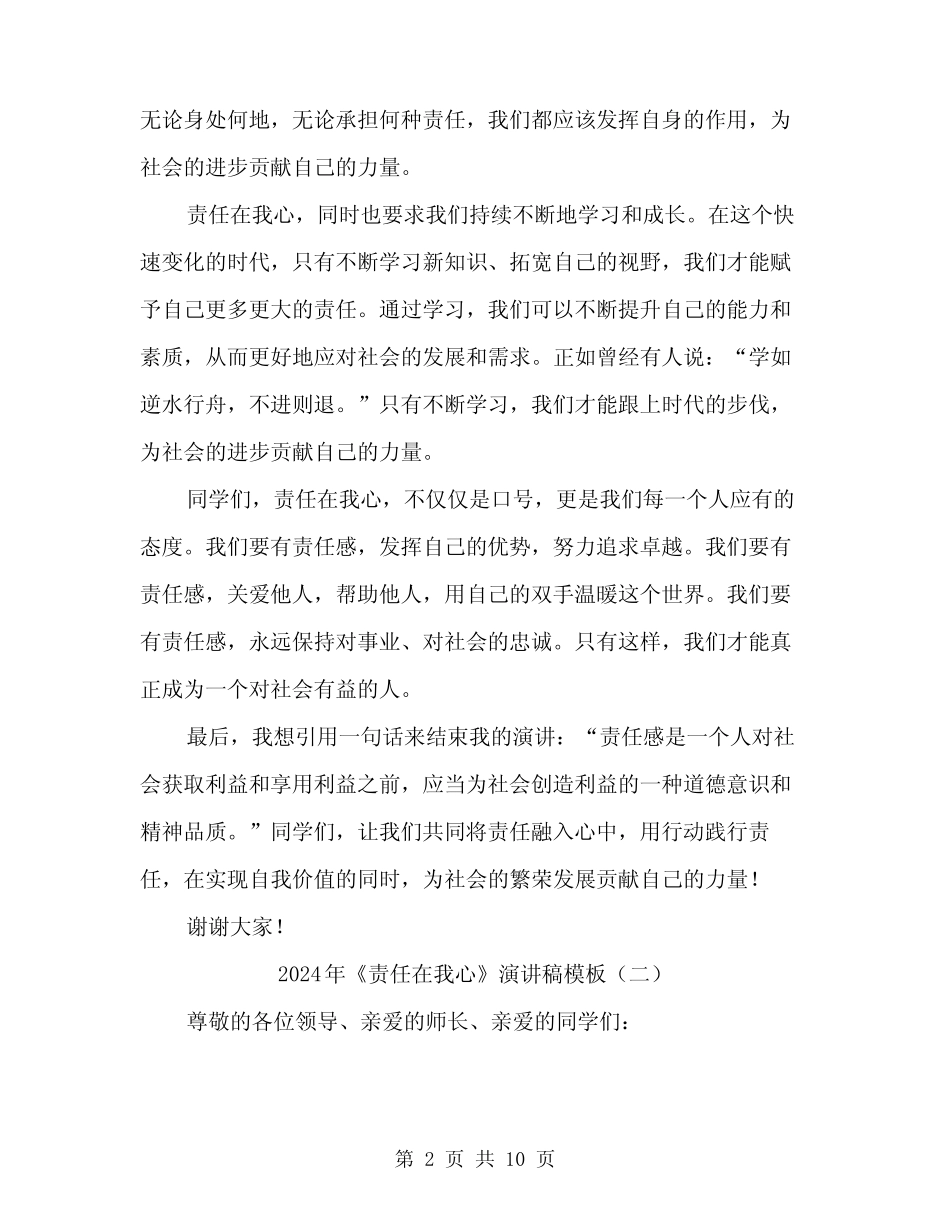 无论身处何地，无论承担何种责任，我们都应该发挥自身的作用，为社会的进步贡献自己的力量。

责任在我心，同时也要求我们持续不断地学习和成长。在这个快速变化的时代，只有不断学习新知识、拓宽自己的视野，我们才能赋予自己更多更大的责任。通过学习，我们可以不断提升自己的能力和素质，从而更好地应对社会的发展和需求。正如曾经有人说：“学如逆水行舟，不进则退。”只有不断学习，我们才能跟上时代的步伐，为社会的进步贡献自己的力量。

同学们，责任在我心，不仅仅是口号，更是我们每一个人应有的态度。我们要有责任感，发挥自己的优势，努力追求卓越。我们要有责任感，关爱他人，帮助他人，用自己的双手温暖这个世界。我们要有责任感，永远保持对事业、对社会的忠诚。只有这样，我们才能真正成为一个对社会有益的人。

最后，我想引用一句话来结束我的演讲：“责任感是一个人对社会获取利益和享用利益之前，应当为社会创造利益的一种道德意识和精神品质。”同学们，让我们共同将责任融入心中，用行动践行责任，在实现自我价值的同时，为社会的繁荣发展贡献自己的力量！

谢谢大家！

2024年《责任在我心》演讲稿模板（二）

尊敬的各位领导、亲爱的师长、亲爱的同学们：

第 2 页 共 10 页